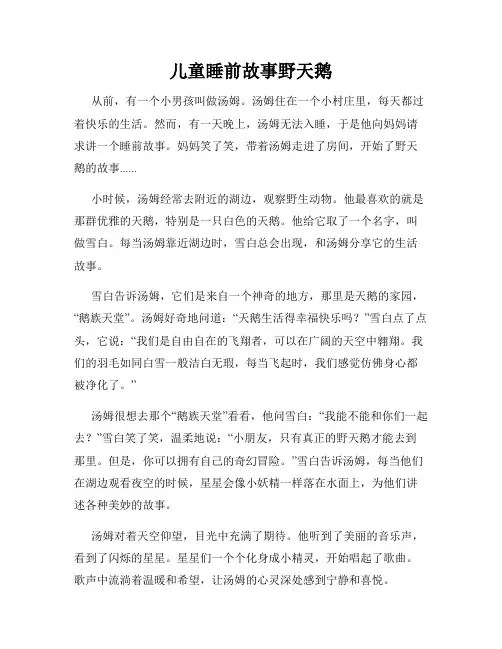 儿童睡前故事野天鹅

从前，有一个小男孩叫做汤姆。汤姆住在一个小村庄里，每天都过着快乐的生活。然而，有一天晚上，汤姆无法入睡，于是他向妈妈请求讲一个睡前故事。妈妈笑了笑，带着汤姆走进了房间，开始了野天鹅的故事......

小时候，汤姆经常去附近的湖边，观察野生动物。他最喜欢的就是那群优雅的天鹅，特别是一只白色的天鹅。他给它取了一个名字，叫做雪白。每当汤姆靠近湖边时，雪白总会出现，和汤姆分享它的生活故事。

雪白告诉汤姆，它们是来自一个神奇的地方，那里是天鹅的家园，“鹅族天堂”。汤姆好奇地问道：“天鹅生活得幸福快乐吗？”雪白点了点头，它说：“我们是自由自在的飞翔者，可以在广阔的天空中翱翔。我们的羽毛如同白雪一般洁白无瑕，每当飞起时，我们感觉仿佛身心都被净化了。”

汤姆很想去那个“鹅族天堂”看看，他问雪白：“我能不能和你们一起去？”雪白笑了笑，温柔地说：“小朋友，只有真正的野天鹅才能去到那里。但是，你可以拥有自己的奇幻冒险。”雪白告诉汤姆，每当他们在湖边观看夜空的时候，星星会像小妖精一样落在水面上，为他们讲述各种美妙的故事。

汤姆对着天空仰望，目光中充满了期待。他听到了美丽的音乐声，看到了闪烁的星星。星星们一个个化身成小精灵，开始唱起了歌曲。歌声中流淌着温暖和希望，让汤姆的心灵深处感到宁静和喜悦。